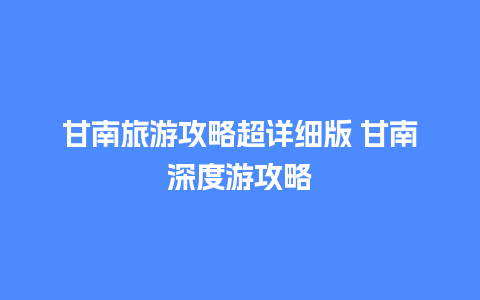 甘南旅游攻略超详细版 甘南深度游攻略